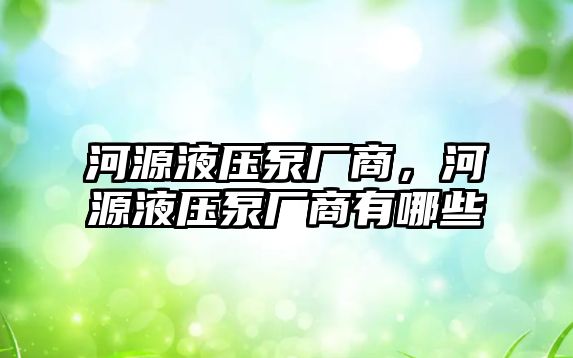 河源液压泵厂商，河源液压泵厂商有哪些